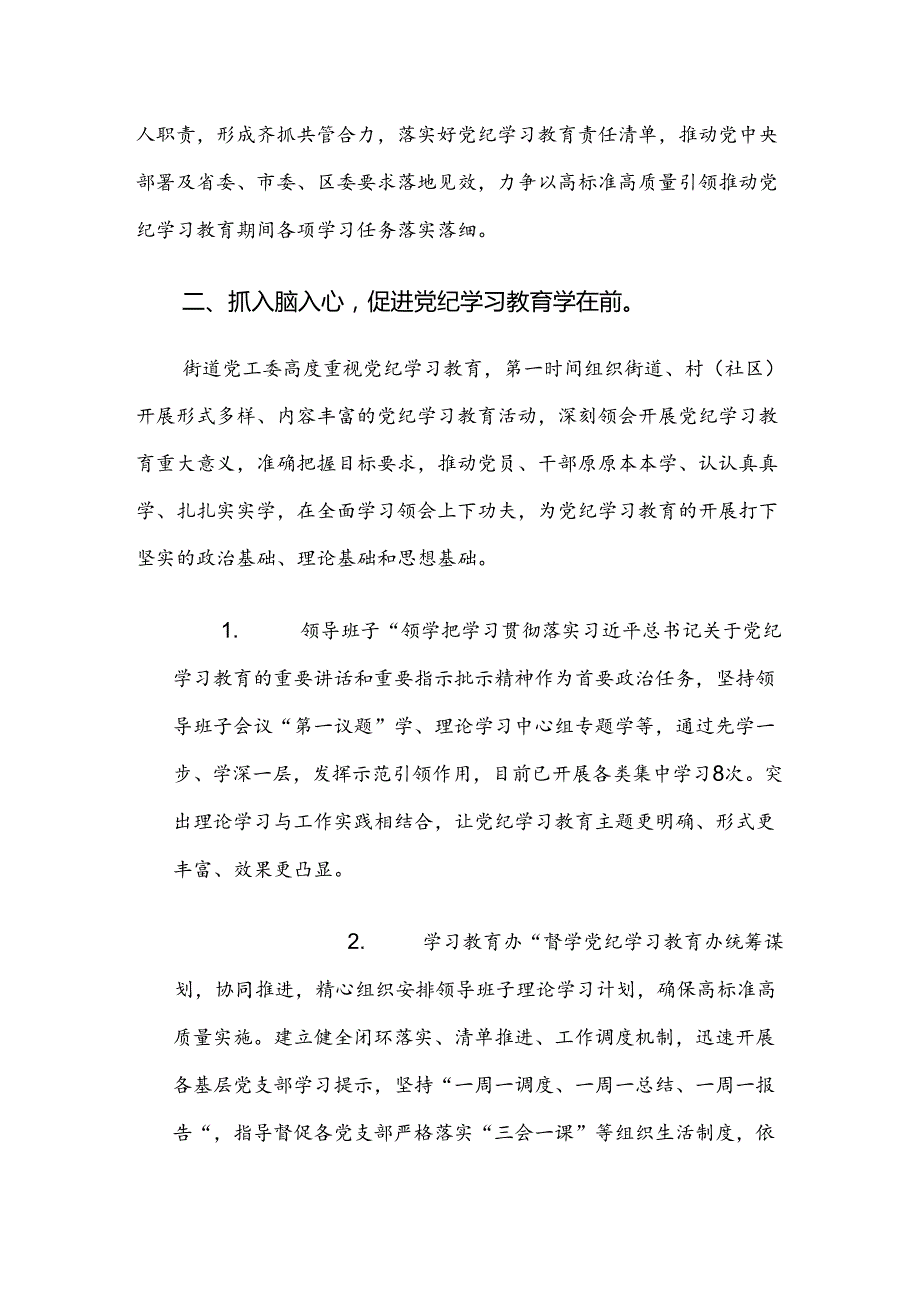 人职责，形成齐抓共管合力，落实好党纪学习教育责任清单，推动党中央部署及省委、市委、区委要求落地见效，力争以高标准高质量引领推动党纪学习教育期间各项学习任务落实落细。

二、抓入脑入心，促进党纪学习教育学在前。

街道党工委高度重视党纪学习教育，第一时间组织街道、村（社区）开展形式多样、内容丰富的党纪学习教育活动，深刻领会开展党纪学习教育重大意义，准确把握目标要求，推动党员、干部原原本本学、认认真真学、扎扎实实学，在全面学习领会上下功夫，为党纪学习教育的开展打下坚实的政治基础、理论基础和思想基础。

1. 领导班子“领学把学习贯彻落实习近平总书记关于党纪学习教育的重要讲话和重要指示批示精神作为首要政治任务，坚持领导班子会议“第一议题”学、理论学习中心组专题学等，通过先学一步、学深一层，发挥示范引领作用，目前已开展各类集中学习8次。突出理论学习与工作实践相结合，让党纪学习教育主题更明确、形式更丰富、效果更凸显。

2. 学习教育办“督学党纪学习教育办统筹谋划，协同推进，精心组织安排领导班子理论学习计划，确保高标准高质量实施。建立健全闭环落实、清单推进、工作调度机制，迅速开展各基层党支部学习提示，坚持“一周一调度、一周一总结、一周一报告“，指导督促各党支部严格落实“三会一课”等组织生活制度，依